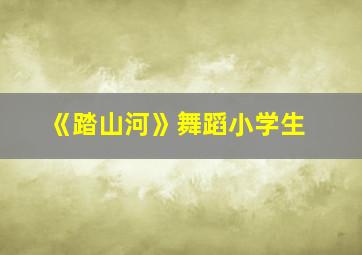 《踏山河》舞蹈小学生